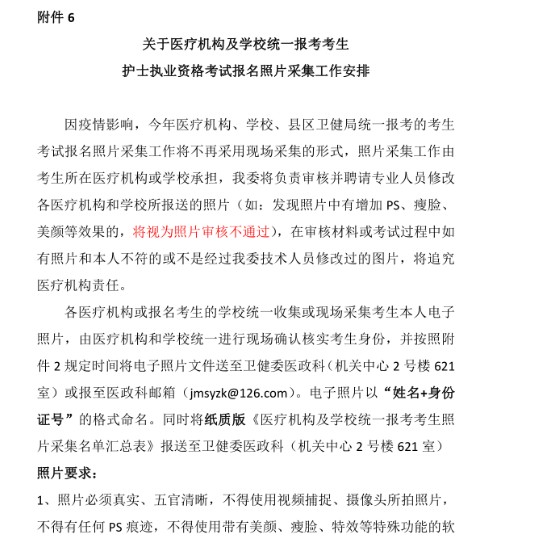 附件 6

关于医疗机构及学校统一报考考生
护士执业资格考试报名照片采集工作安排

因疫情影响，今年医疗机构、学校、县区卫健局统一报考的考生考试报名照片采集工作将不再采用现场采集的形式，照片采集工作由考生所在医疗机构或学校承担，我委将负责审核并聘请专业人员修改各医疗机构和学校所报送的照片（如：发现照片中有增加 PS、瘦脸、美颜等效果的，将视为照片审核不通过），在审核材料或考试过程中如有照片和本人不符的或不是经过我委技术人员修改过的图片，将追究医疗机构责任。

各医疗机构或报名考生的学校统一收集或现场采集考生本人电子照片，由医疗机构和学校统一进行现场确认核实考生身份，并按照附件 2 规定时间将电子照片文件送至卫健委医政科（机关中心 2 号楼 621 室）或报至医政科邮箱（jmsyzk@126.com）。电子照片以“姓名+身份证号”的格式命名。同时将纸质版《医疗机构及学校统一报考考生照片采集名单汇总表》报送至卫健委医政科（机关中心 2 号楼 621 室）

照片要求：

1、照片必须真实、五官清晰，不得使用视频捕捉、摄像头所拍照片，不得有任何 PS 痕迹，不得使用带有美颜、瘦脸、特效等特殊功能的软